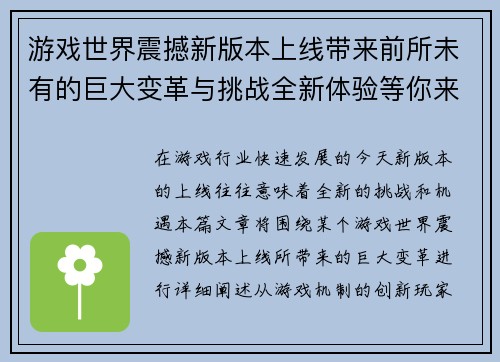 游戏世界震撼新版本上线带来前所未有的巨大变革与挑战全新体验等你来

在游戏行业快速发展的今天新版本的上线往往意味着全新的挑战和机遇本篇文章将围绕某个游戏世界震撼新版本上线所带来的巨大变革进行详细阐述从游戏机制的创新玩家